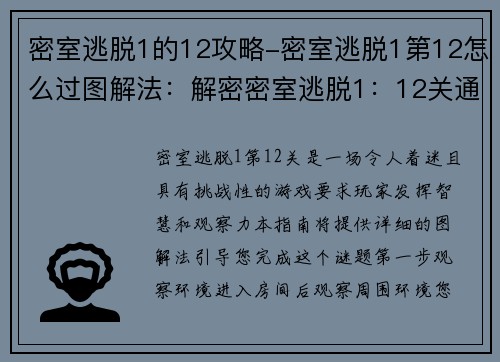 密室逃脱1的12攻略-密室逃脱1第12怎么过图解法：解密密室逃脱1：12关通

密室逃脱1第12关是一场令人着迷且具有挑战性的游戏要求玩家发挥智慧和观察力本指南将提供详细的图解法引导您完成这个谜题第一步观察环境进入房间后观察周围环境您